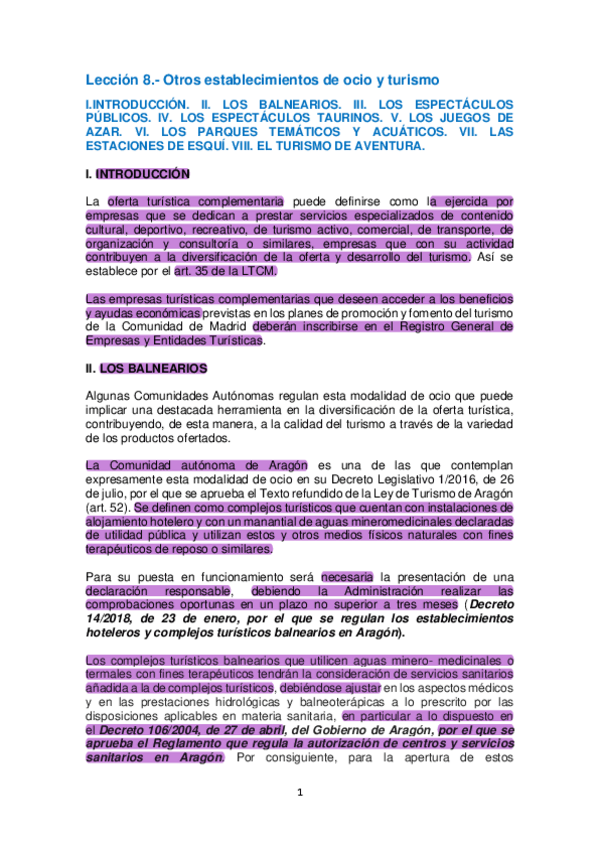 Lección 8.- Otros establecimientos de ocio y turismo

I.INTRODUCCIÓN. II. LOS BALNEARIOS. III. LOS ESPECTÁCULOS PÚBLICOS. IV. LOS ESPECTÁCULOS TAURINOS. V. LOS JUEGOS DE AZAR. VI. LOS PARQUES TEMÁTICOS Y ACUÁTICOS. VII. LAS ESTACIONES DE ESQUÍ. VIII. EL TURISMO DE AVENTURA.

I. INTRODUCCIÓN

La oferta turística complementaria puede definirse como la ejercida por empresas que se dedican a prestar servicios especializados de contenido cultural, deportivo, recreativo, de turismo activo, comercial, de transporte, de organización y consultoría o similares, empresas que con su actividad contribuyen a la diversificación de la oferta y desarrollo del turismo. Así se establece por el art. 35 de la LTCM.

Las empresas turísticas complementarias que deseen acceder a los beneficios y ayudas económicas previstas en los planes de promoción y fomento del turismo de la Comunidad de Madrid deberán inscribirse en el Registro General de Empresas y Entidades Turísticas.

II. LOS BALNEARIOS

Algunas Comunidades Autónomas regulan esta modalidad de ocio que puede implicar una destacada herramienta en la diversificación de la oferta turística, contribuyendo, de esta manera, a la calidad del turismo a través de la variedad de los productos ofertados.

La Comunidad autónoma de Aragón es una de las que contemplan expresamente esta modalidad de ocio en su Decreto Legislativo 1/2016, de 26 de julio, por el que se aprueba el Texto refundido de la Ley de Turismo de Aragón (art. 52). Se definen como complejos turísticos que cuentan con instalaciones de alojamiento hotelero y con un manantial de aguas mineromedicinales declaradas de utilidad pública y utilizan estos y otros medios físicos naturales con fines terapéuticos de reposo o similares.

Para su puesta en funcionamiento será necesaria la presentación de una declaración responsable, debiendo la Administración realizar las comprobaciones oportunas en un plazo no superior a tres meses (Decreto 14/2018, de 23 de enero, por el que se regulan los establecimientos hoteleros y complejos turísticos balnearios en Aragón).

Los complejos turísticos balnearios que utilicen aguas minero- medicinales o termales con fines terapéuticos tendrán la consideración de servicios sanitarios añadida a la de complejos turísticos, debiéndose ajustar en los aspectos médicos y en las prestaciones hidrológicas y balneoterápicas a lo prescrito por las disposiciones aplicables en materia sanitaria, en particular a lo dispuesto en el Decreto 106/2004, de 27 de abril, del Gobierno de Aragón, por el que se aprueba el Reglamento que regula la autorización de centros y servicios sanitarios en Aragón. Por consiguiente, para la apertura de estos

1